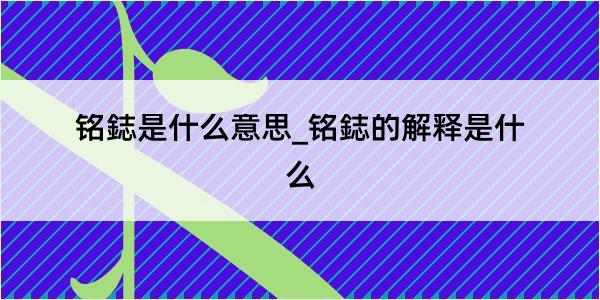 铭鋕是什么意思_铭鋕的解释是什么